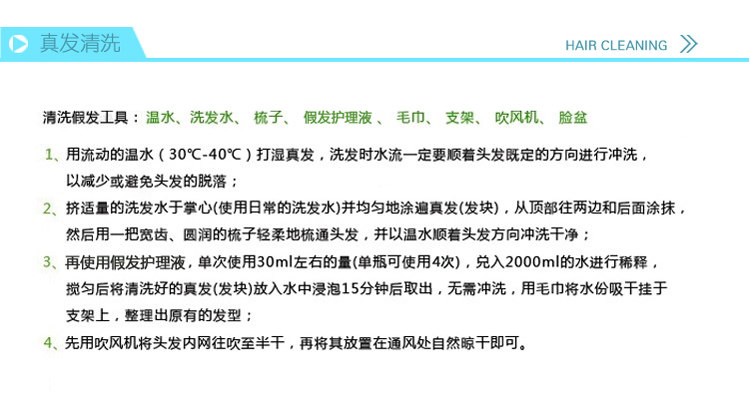 真发清洗

HAIR CLEANING

清洗假发工具：温水、洗发水、 梳子、 假发护理液 、 毛巾、 支架、 吹风机、 脸盆

1、用流动的温水（30℃-40℃）打湿真发，洗发时水流一定要顺着头发既定的方向进行冲洗，以减少或避免头发的脱落；

2、挤适量的洗发水于掌心(使用日常的洗发水)并均匀地涂遍真发(发块)，从顶部往两边和后面涂抹，然后用一把宽齿、圆润的梳子轻柔地梳通头发，并以温水顺着头发方向冲洗干净；

3、再使用假发护理液，单次使用30ml左右的量(单瓶可使用4次)，兑入2000ml的水进行稀释，搅匀后将清洗好的真发(发块)放入水中浸泡15分钟后取出，无需冲洗，用毛巾将水份吸干挂于支架上，整理出原有的发型；

4、先用吹风机将头发内网往吹至半干，再将其放置在通风处自然晾干即可。